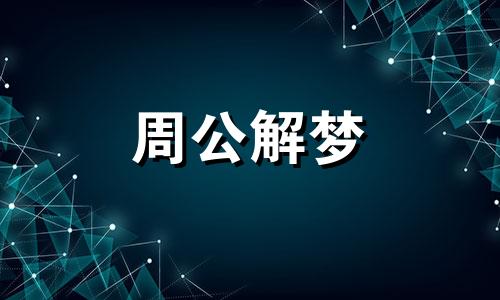 周公解梦